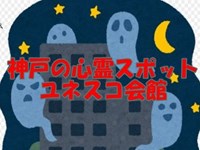 神戸の心霊スポット
ユネスコ会館